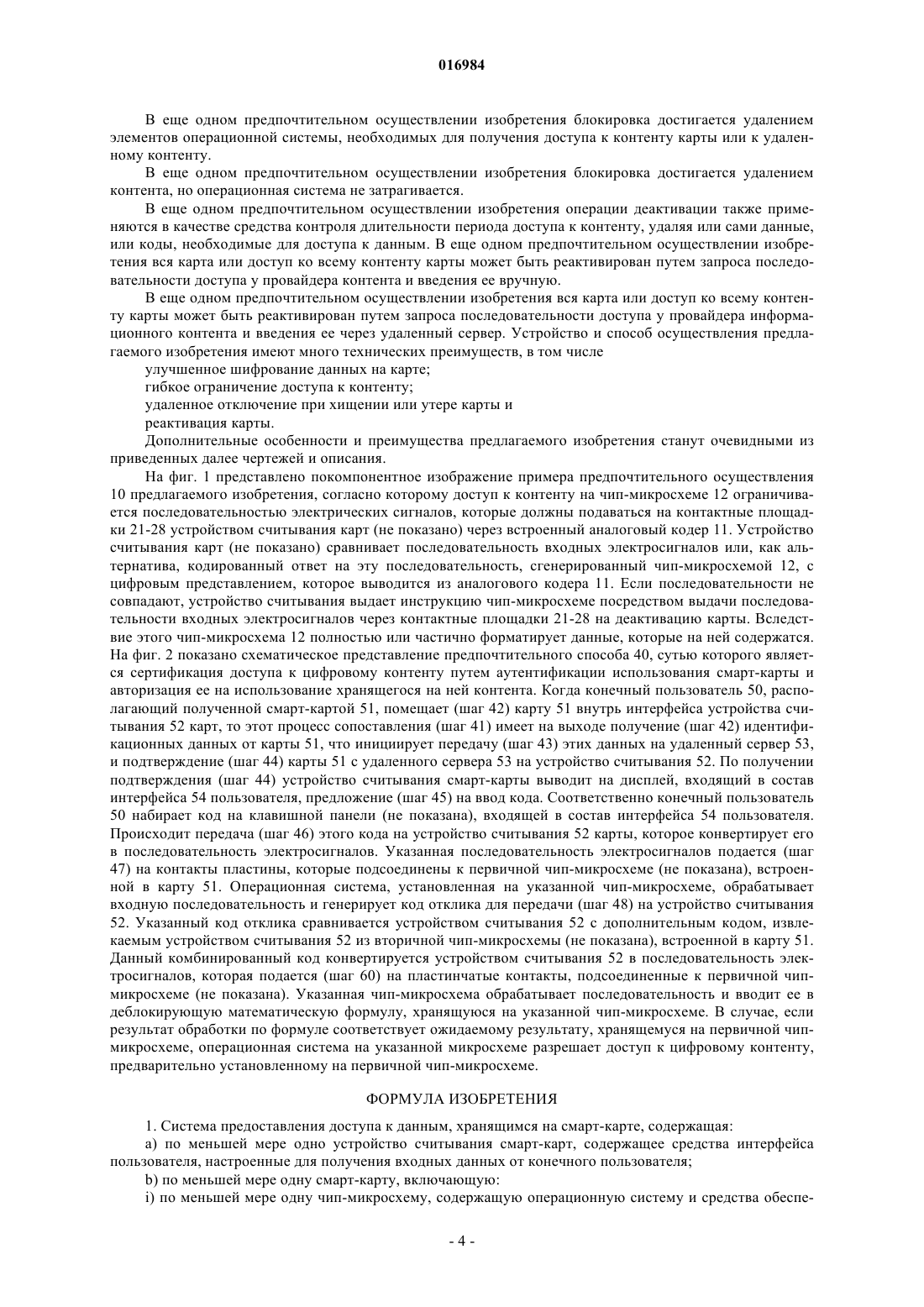 016984

В еще одном предпочтительном осуществлении изобретения блокировка достигается удалением элементов операционной системы, необходимых для получения доступа к контенту карты или к удаленному контенту.

В еще одном предпочтительном осуществлении изобретения блокировка достигается удалением контента, но операционная система не затрагивается.

В еще одном предпочтительном осуществлении изобретения операции деактивации также применяются в качестве средства контроля длительности периода доступа к контенту, удаляя или сами данные, или коды, необходимые для доступа к данным. В еще одном предпочтительном осуществлении изобретения вся карта или доступ ко всему контенту карты может быть реактивирован путем запроса последовательности доступа у провайдера контента и введения ее вручную.

В еще одном предпочтительном осуществлении изобретения вся карта или доступ ко всему контенту карты может быть реактивирован путем запроса последовательности доступа у провайдера информационного контента и введения ее через удаленный сервер. Устройство и способ осуществления предлагаемого изобретения имеют много технических преимуществ, в том числе

улучшенное шифрование данных на карте;

гибкое ограничение доступа к контенту;

удаленное отключение при хищении или утере карты и

реактивация карты.

Дополнительные особенности и преимущества предлагаемого изобретения станут очевидными из приведенных далее чертежей и описания.

На фиг. 1 представлено покомпонентное изображение примера предпочтительного осуществления 10 предлагаемого изобретения, согласно которому доступ к контенту на чип-микросхеме 12 ограничивается последовательностью электрических сигналов, которые должны подаваться на контактные площадки 21-28 устройством считывания карт (не показано) через встроенный аналоговый кодер 11. Устройство считывания карт (не показано) сравнивает последовательность входных электросигналов или, как альтернатива, кодированный ответ на эту последовательность, сгенерированный чип-микросхемой 12, с цифровым представлением, которое выводится из аналогового кодера 11. Если последовательности не совпадают, устройство считывания выдает инструкцию чип-микросхеме посредством выдачи последовательности входных электросигналов через контактные площадки 21-28 на деактивацию карты. Вследствие этого чип-микросхема 12 полностью или частично форматирует данные, которые на ней содержатся. На фиг. 2 показано схематическое представление предпочтительного способа 40, сутью которого является сертификация доступа к цифровому контенту путем аутентификации использования смарт-карты и авторизация ее на использование хранящегося на ней контента. Когда конечный пользователь 50, располагающий полученной смарт-картой 51, помещает (шаг 42) карту 51 внутрь интерфейса устройства считывания 52 карт, то этот процесс сопоставления (шаг 41) имеет на выходе получение (шаг 42) идентификационных данных от карты 51, что инициирует передачу (шаг 43) этих данных на удаленный сервер 53, и подтверждение (шаг 44) карты 51 с удаленного сервера 53 на устройство считывания 52. По получении подтверждения (шаг 44) устройство считывания смарт-карты выводит на дисплей, входящий в состав интерфейса 54 пользователя, предложение (шаг 45) на ввод кода. Соответственно конечный пользователь 50 набирает код на клавишной панели (не показана), входящей в состав интерфейса 54 пользователя. Происходит передача (шаг 46) этого кода на устройство считывания 52 карты, которое конвертирует его в последовательность электросигналов. Указанная последовательность электросигналов подается (шаг 47) на контакты пластины, которые подсоединены к первичной чип-микросхеме (не показана), встроенной в карту 51. Операционная система, установленная на указанной чип-микросхеме, обрабатывает входную последовательность и генерирует код отклика для передачи (шаг 48) на устройство считывания 52. Указанный код отклика сравнивается устройством считывания 52 с дополнительным кодом, извлекаемым устройством считывания 52 из вторичной чип-микросхемы (не показана), встроенной в карту 51. Данный комбинированный код конвертируется устройством считывания 52 в последовательность электросигналов, которая подается (шаг 60) на пластинчатые контакты, подсоединенные к первичной чип-микросхеме (не показана). Указанная чип-микросхема обрабатывает последовательность и вводит ее в деблокирующую математическую формулу, хранящуюся на указанной чип-микросхеме. В случае, если результат обработки по формуле соответствует ожидаемому результату, хранящемуся на первичной чип-микросхеме, операционная система на указанной микросхеме разрешает доступ к цифровому контенту, предварительно установленному на первичной чип-микросхеме.

ФОРМУЛА ИЗОБРЕТЕНИЯ

1. Система предоставления доступа к данным, хранящимся на смарт-карте, содержащая:

a) по меньшей мере одно устройство считывания смарт-карт, содержащее средства интерфейса пользователя, настроенные для получения входных данных от конечного пользователя;

b) по меньшей мере одну смарт-карту, включающую:

i) по меньшей мере одну чип-микросхему, содержащую операционную систему и средства обеспе-

- 4 -